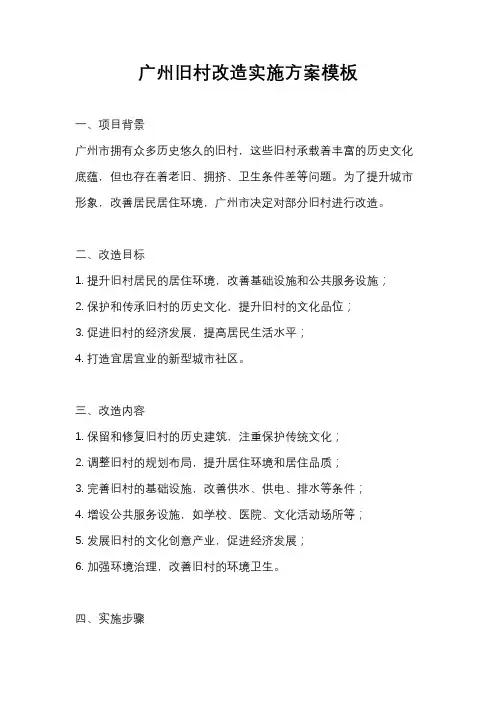 广州旧村改造实施方案模板

一、项目背景

广州市拥有众多历史悠久的旧村，这些旧村承载着丰富的历史文化底蕴，但也存在着老旧、拥挤、卫生条件差等问题。为了提升城市形象，改善居民居住环境，广州市决定对部分旧村进行改造。

二、改造目标

1. 提升旧村居民的居住环境，改善基础设施和公共服务设施；

2. 保护和传承旧村的历史文化，提升旧村的文化品位；

3. 促进旧村的经济发展，提高居民生活水平；

4. 打造宜居宜业的新型城市社区。

三、改造内容

1. 保留和修复旧村的历史建筑，注重保护传统文化；

2. 调整旧村的规划布局，提升居住环境和居住品质；

3. 完善旧村的基础设施，改善供水、供电、排水等条件；

4. 增设公共服务设施，如学校、医院、文化活动场所等；

5. 发展旧村的文化创意产业，促进经济发展；

6. 加强环境治理，改善旧村的环境卫生。

四、实施步骤